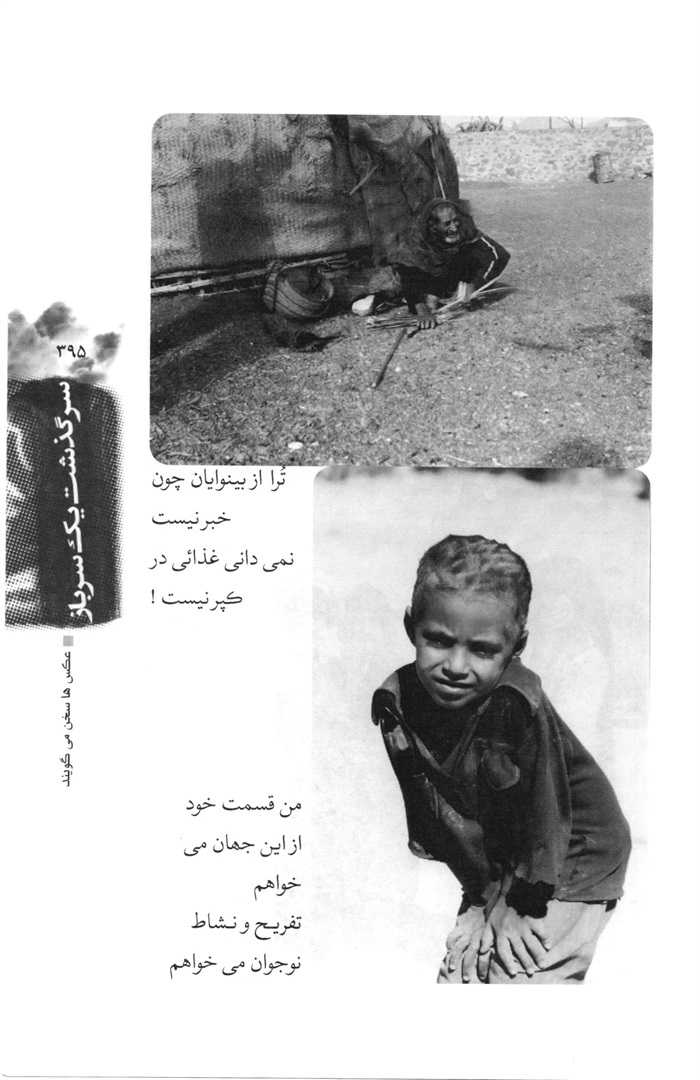 ۳۹۵
سرگذشت یک سرباز
عکس ها سخن می گویند

تُرا از بینوایان چون خبر نیست
نمی دانی غذائی در کپر نیست !

من قسمت خود از این جهان می خواهم
تفریح و نشاط نوجوان می خواهم